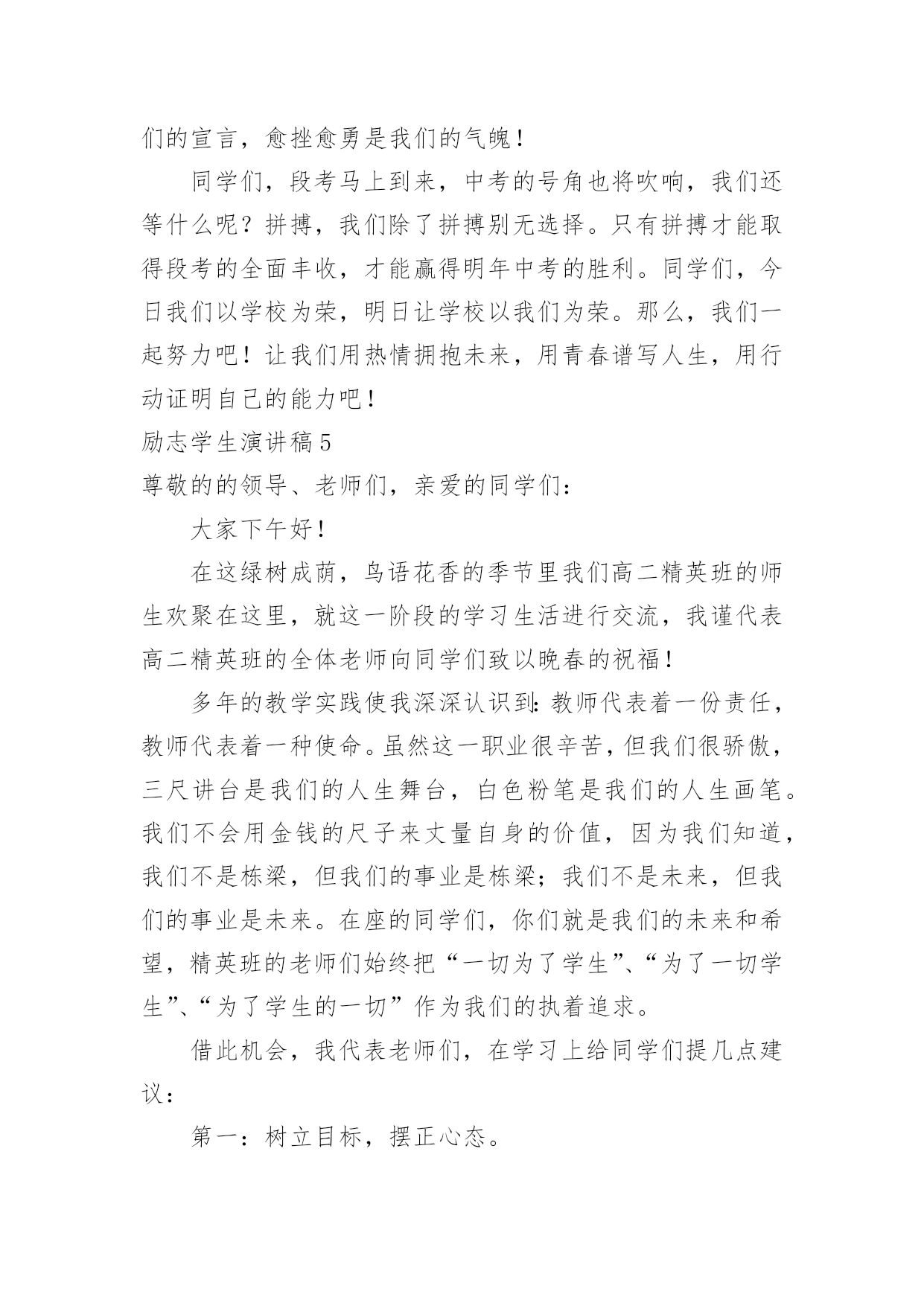 们的宣言，愈挫愈勇是我们的气魄！

同学们，段考马上到来，中考的号角也将吹响，我们还等什么呢？拼搏，我们除了拼搏别无选择。只有拼搏才能取得段考的全面丰收，才能赢得明年中考的胜利。同学们，今日我们以学校为荣，明日让学校以我们为荣。那么，我们一起努力吧！让我们用热情拥抱未来，用青春谱写人生，用行动证明自己的能力吧！

励志学生演讲稿 5

尊敬的的领导、老师们，亲爱的同学们：

大家下午好！

在这绿树成荫，鸟语花香的季节里我们高二精英班的师生欢聚在这里，就这一阶段的学习生活进行交流，我谨代表高二精英班的全体老师向同学们致以晚春的祝福！

多年的教学实践使我深深认识到：教师代表着一份责任，教师代表着一种使命。虽然这一职业很辛苦，但我们很骄傲，三尺讲台是我们的人生舞台，白色粉笔是我们的人生画笔。我们不会用金钱的尺子来丈量自身的价值，因为我们知道，我们不是栋梁，但我们的事业是栋梁；我们不是未来，但我们的事业是未来。在座的同学们，你们就是我们的未来和希望，精英班的老师们始终把“一切为了学生”、“为了一切学生”、“为了学生的一切”作为我们的执着追求。

借此机会，我代表老师们，在学习上给同学们提几点建议：

第一：树立目标，摆正心态。